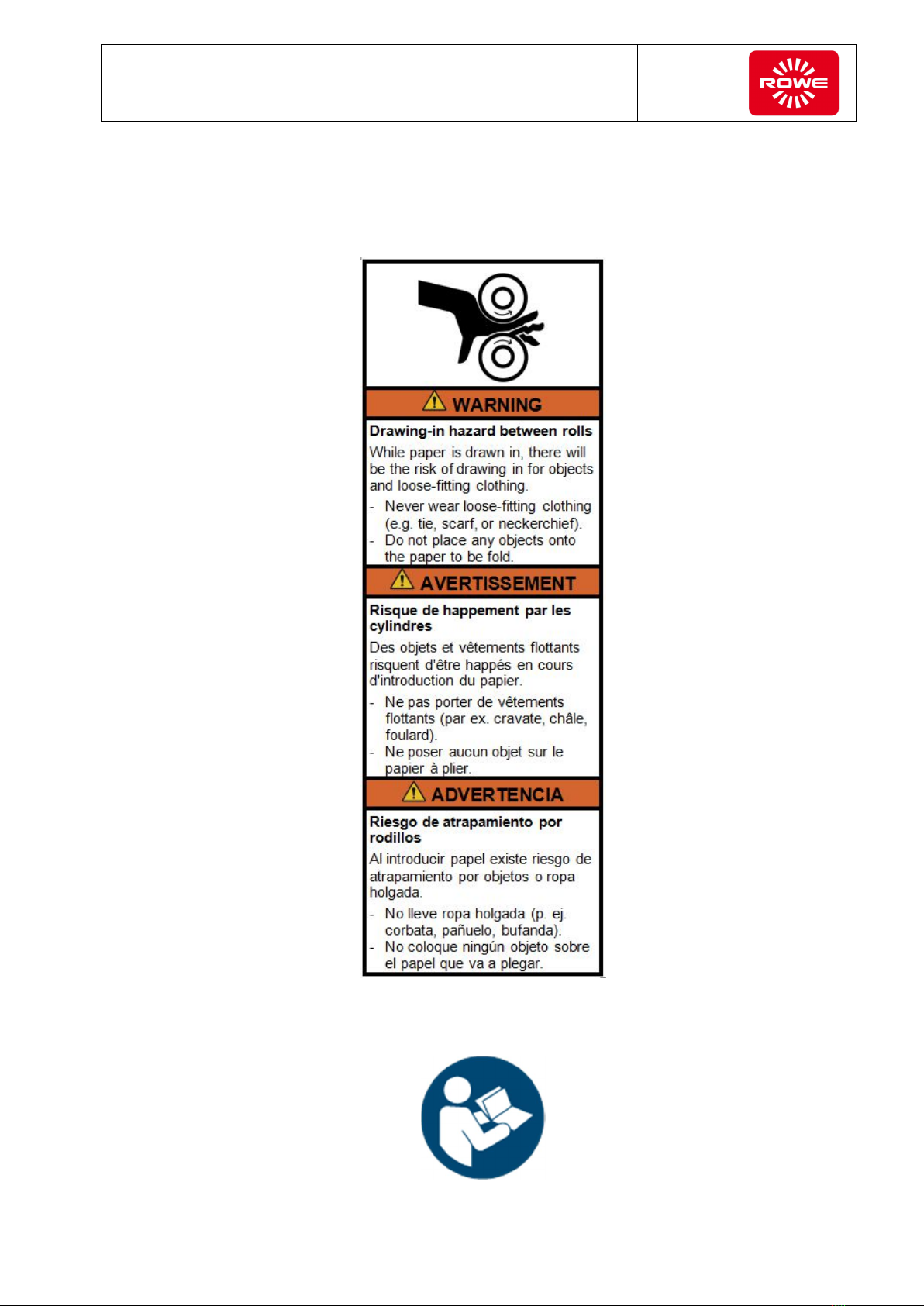 ROWE

WARNING

Drawing-in hazard between rolls

While paper is drawn in, there will be the risk of drawing in for objects and loose-fitting clothing.

- Never wear loose-fitting clothing (e.g. tie, scarf, or neckerchief).
- Do not place any objects onto the paper to be fold.

AVERTISSEMENT

Risque de happement par les cylindres

Des objets et vêtements flottants risquent d'être happés en cours d'introduction du papier.

- Ne pas porter de vêtements flottants (par ex. cravate, châle, foulard).
- Ne poser aucun objet sur le papier à plier.

ADVERTENCIA

Riesgo de atrapamiento por rodillos

Al introducir papel existe riesgo de atrapamiento por objetos o ropa holgada.

- No lleve ropa holgada (p. ej. corbata, pañuelo, bufanda).
- No coloque ningún objeto sobre el papel que va a plegar.